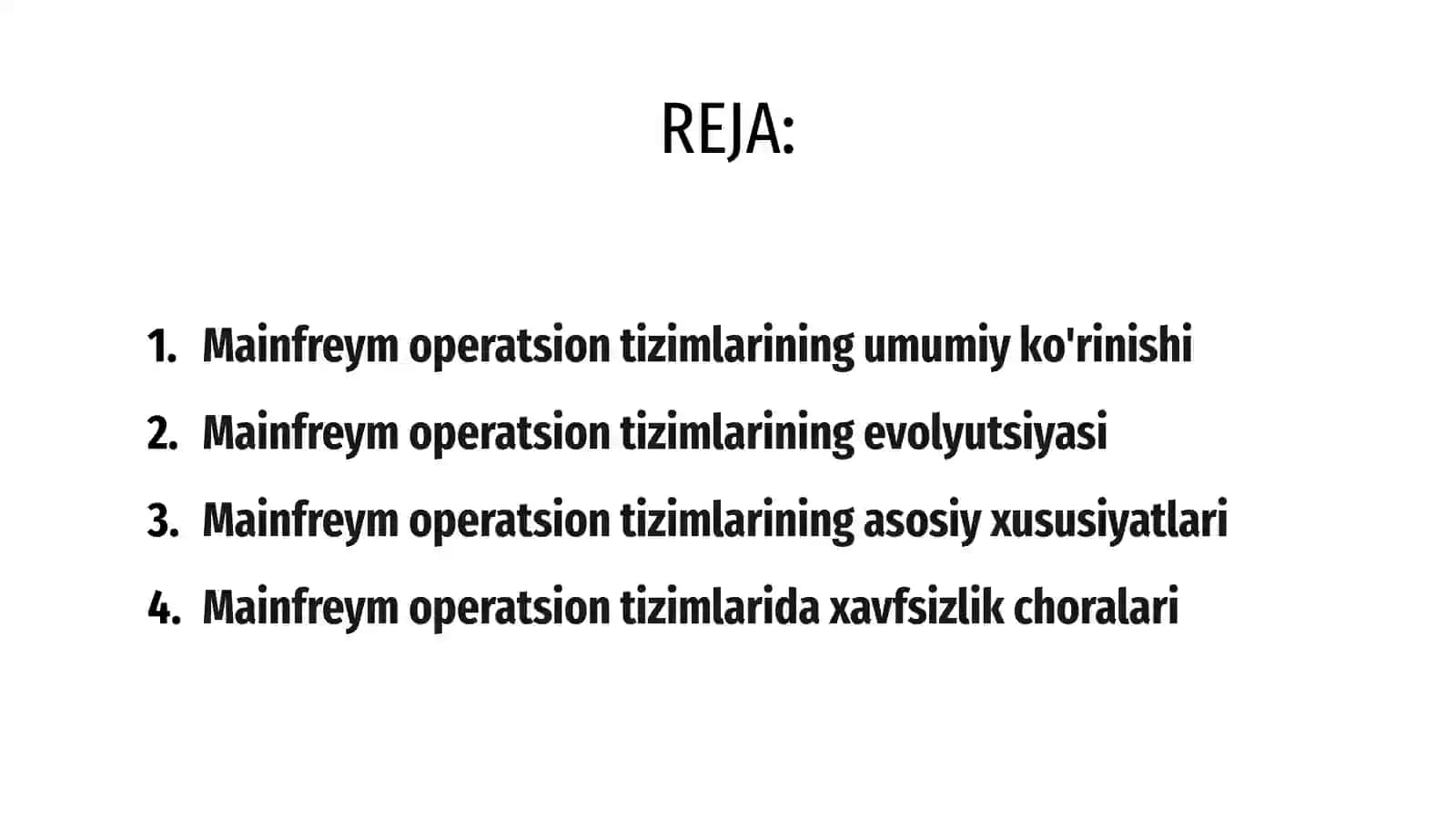 REJA:

1. Mainfreym operatsion tizimlarining umumiy ko'rinishi
2. Mainfreym operatsion tizimlarining evolyutsiyasi
3. Mainfreym operatsion tizimlarining asosiy xususiyatlari
4. Mainfreym operatsion tizimlarida xavfsizlik choralari